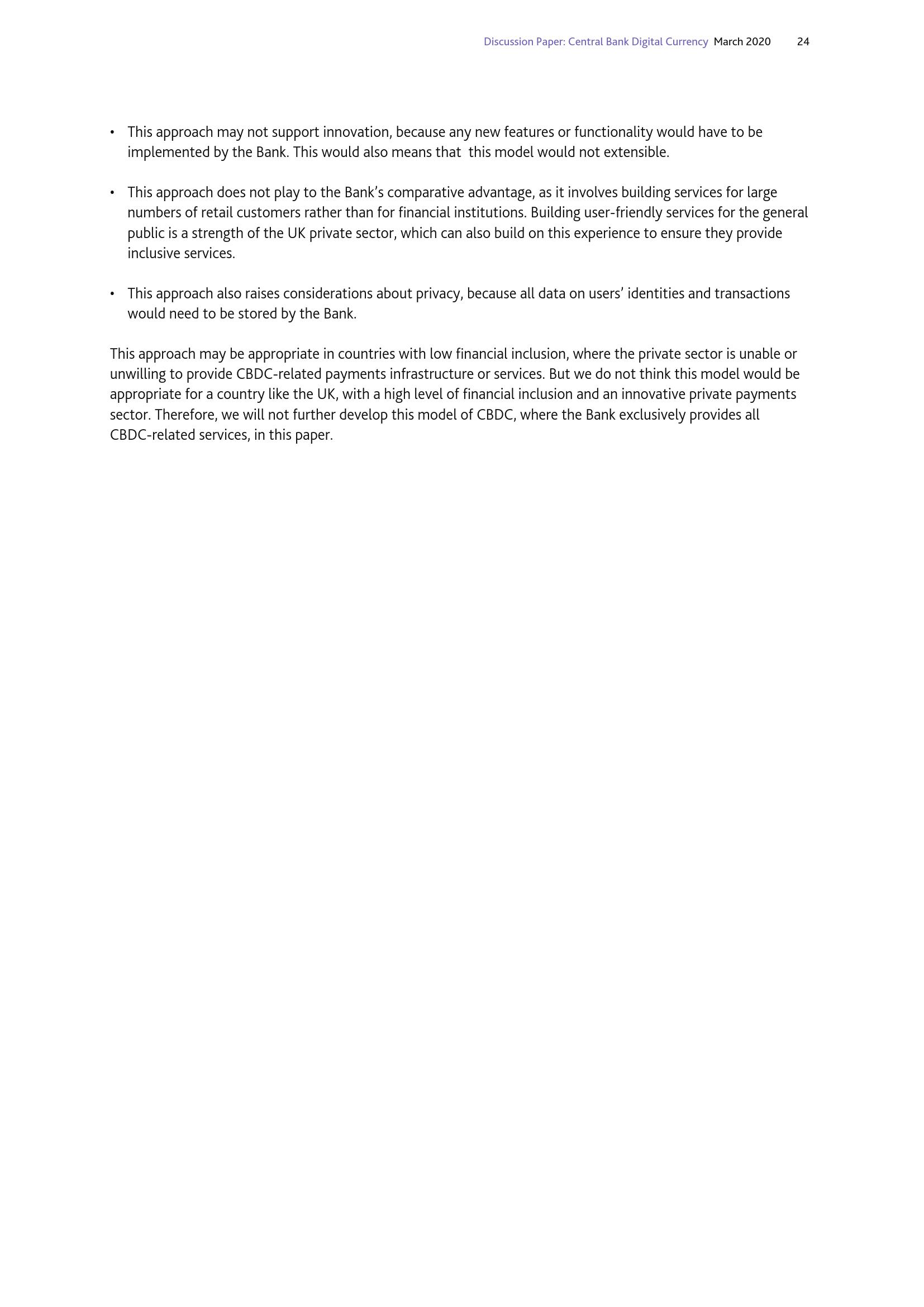 Discussion Paper: Central Bank Digital Currency March 2020 24

• This approach may not support innovation, because any new features or functionality would have to be implemented by the Bank. This would also means that this model would not extensible.

• This approach does not play to the Bank's comparative advantage, as it involves building services for large numbers of retail customers rather than for financial institutions. Building user-friendly services for the general public is a strength of the UK private sector, which can also build on this experience to ensure they provide inclusive services.

• This approach also raises considerations about privacy, because all data on users' identities and transactions would need to be stored by the Bank.

This approach may be appropriate in countries with low financial inclusion, where the private sector is unable or unwilling to provide CBDC-related payments infrastructure or services. But we do not think this model would be appropriate for a country like the UK, with a high level of financial inclusion and an innovative private payments sector. Therefore, we will not further develop this model of CBDC, where the Bank exclusively provides all CBDC-related services, in this paper.